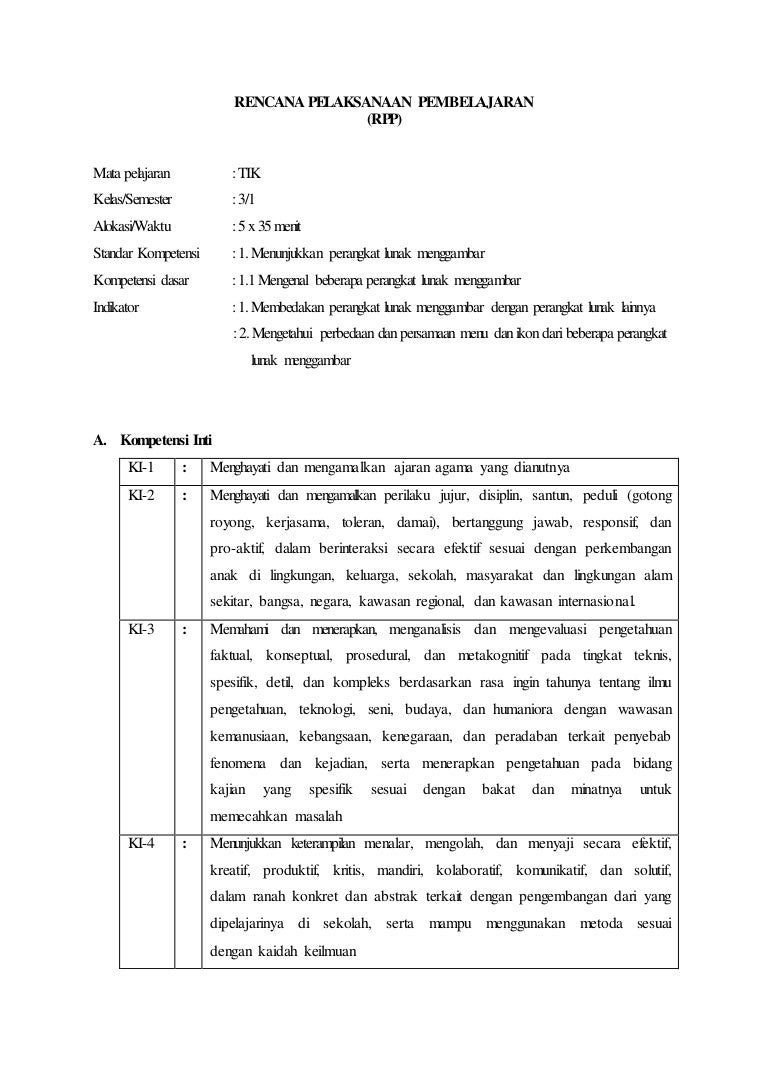 RENCANA PELAKSANAAN PEMBELAJARAN
(RPP)

Mata pelajaran : TIK
Kelas/Semester : 3/1
Alokasi/Waktu : 5 x 35 menit
Standar Kompetensi : 1. Menunjukkan perangkat lunak menggambar
Kompetensi dasar : 1.1 Mengenal beberapa perangkat lunak menggambar
Indikator : 1. Membedakan perangkat lunak menggambar dengan perangkat lunak lainnya
: 2. Mengetahui perbedaan dan persamaan menu dan ikon dari beberapa perangkat lunak menggambar

A. Kompetensi Inti

| KI-1 | : | Menghayati dan mengamalkan ajaran agama yang dianutnya |
|---|---|---|
| KI-2 | : | Menghayati dan mengamalkan perilaku jujur, disiplin, santun, peduli (gotong royong, kerjasama, toleran, damai), bertanggung jawab, responsif, dan pro-aktif, dalam berinteraksi secara efektif sesuai dengan perkembangan anak di lingkungan, keluarga, sekolah, masyarakat dan lingkungan alam sekitar, bangsa, negara, kawasan regional, dan kawasan internasional. |
| KI-3 | : | Memahami dan menerapkan, menganalisis dan mengevaluasi pengetahuan faktual, konseptual, prosedural, dan metakognitif pada tingkat teknis, spesifik, detil, dan kompleks berdasarkan rasa ingin tahunya tentang ilmu pengetahuan, teknologi, seni, budaya, dan humaniora dengan wawasan kemanusiaan, kebangsaan, kenegaraan, dan peradaban terkait penyebab fenomena dan kejadian, serta menerapkan pengetahuan pada bidang kajian yang spesifik sesuai dengan bakat dan minatnya untuk memecahkan masalah |
| KI-4 | : | Menunjukkan keterampilan menalar, mengolah, dan menyaji secara efektif, kreatif, produktif, kritis, mandiri, kolaboratif, komunikatif, dan solutif, dalam ranah konkret dan abstrak terkait dengan pengembangan dari yang dipelajarinya di sekolah, serta mampu menggunakan metoda sesuai dengan kaidah keilmuan |